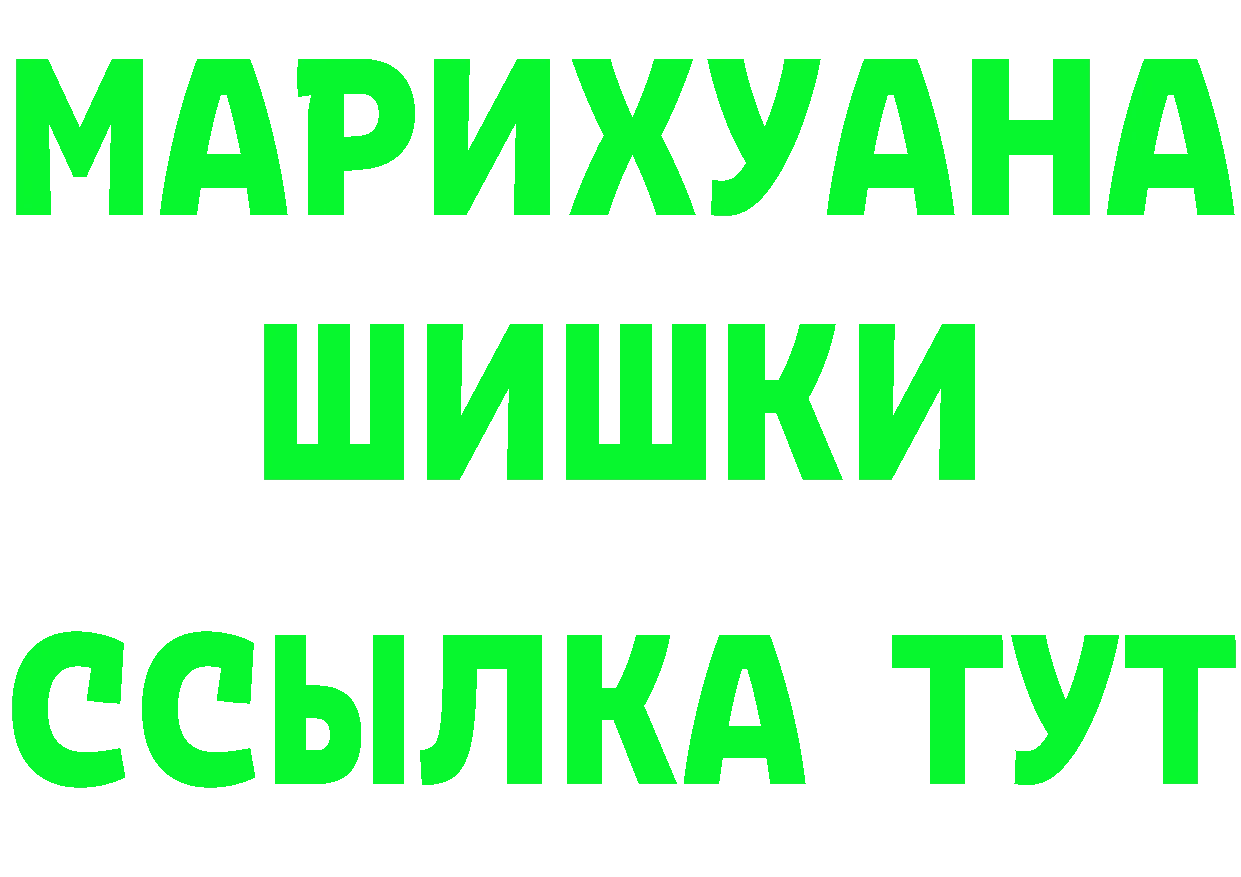 МАРИХУАНА
ШИШКИ
ССЫЛКА ТУТ